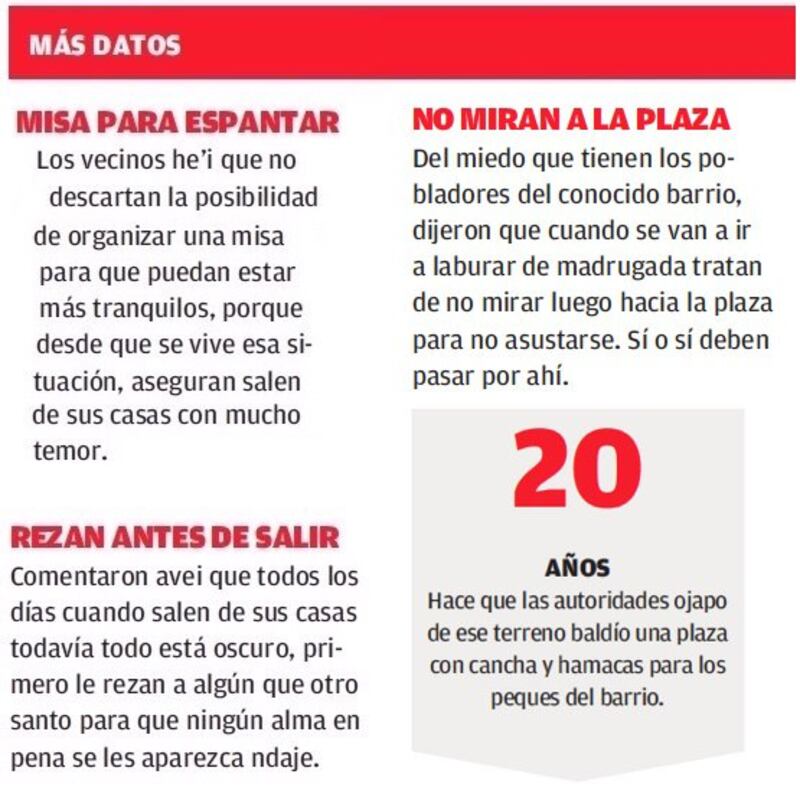 MÁS DATOS

MISA PARA ESPANTAR
Los vecinos he'i que no descartan la posibilidad de organizar una misa para que puedan estar más tranquilos, porque desde que se vive esa situación, aseguran salen de sus casas con mucho temor.

REZAN ANTES DE SALIR
Comentaron avei que todos los días cuando salen de sus casas todavía todo está oscuro, primero le rezan a algún que otro santo para que ningún alma en pena se les aparezca ndaje.

NO MIRAN A LA PLAZA
Del miedo que tienen los pobladores del conocido barrio, dijeron que cuando se van a ir a laburar de madrugada tratan de no mirar luego hacia la plaza para no asustarse. Sí o sí deben pasar por ahí.

20
AÑOS
Hace que las autoridades ojapo de ese terreno baldío una plaza con cancha y hamacas para los peques del barrio.